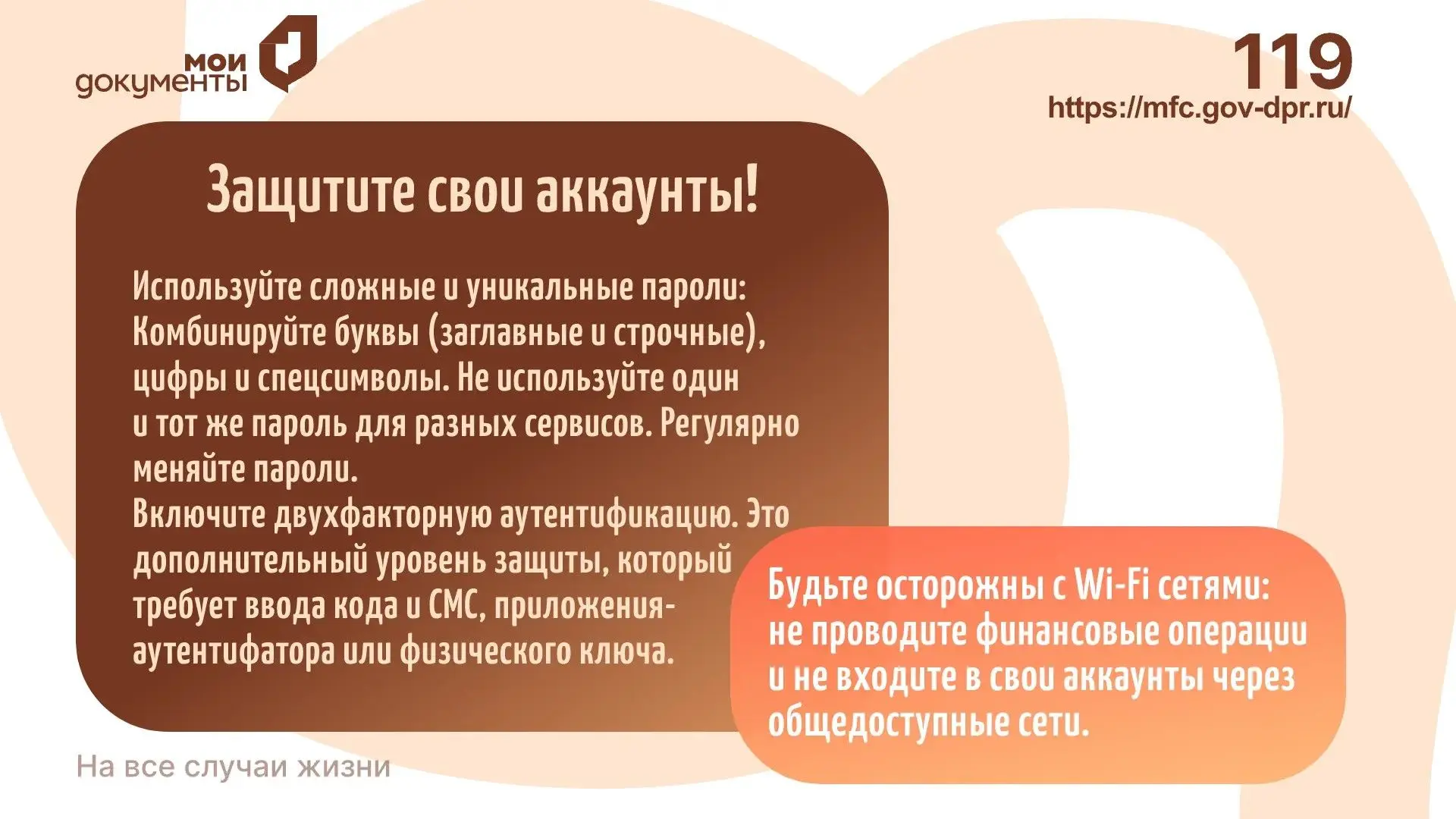 мои
документы

119
https://mfc.gov-dpr.ru/

Защитите свои аккаунты!

Используйте сложные и уникальные пароли: Комбинируйте буквы (заглавные и строчные), цифры и спецсимволы. Не используйте один и тот же пароль для разных сервисов. Регулярно меняйте пароли.

Включите двухфакторную аутентификацию. Это дополнительный уровень защиты, который требует ввода кода и СМС, приложения-аутентифатора или физического ключа.

Будьте осторожны с Wi-Fi сетями: не проводите финансовые операции и не входите в свои аккаунты через общедоступные сети.

На все случаи жизни